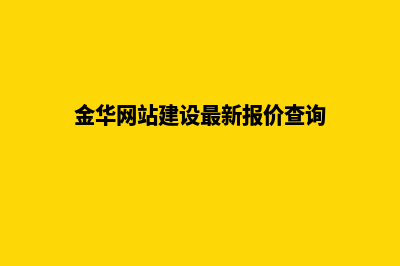 金华网站建设最新报价查询